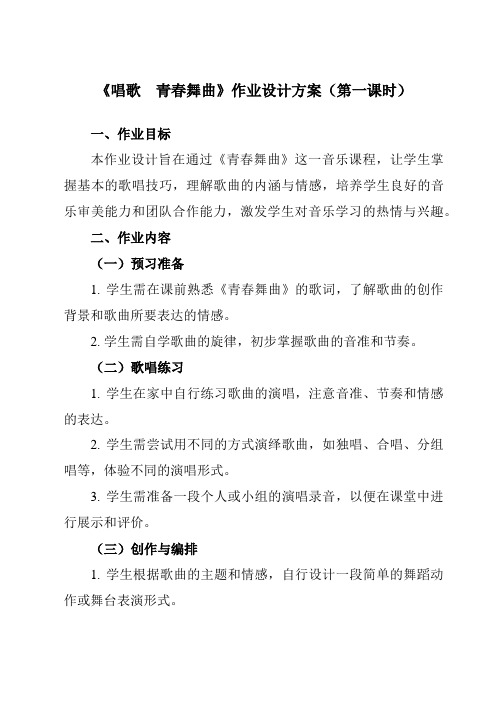 《唱歌　青春舞曲》作业设计方案（第一课时）

一、作业目标

本作业设计旨在通过《青春舞曲》这一音乐课程，让学生掌握基本的歌唱技巧，理解歌曲的内涵与情感，培养学生良好的音乐审美能力和团队合作能力，激发学生对音乐学习的热情与兴趣。

二、作业内容

（一）预习准备

1. 学生需在课前熟悉《青春舞曲》的歌词，了解歌曲的创作背景和歌曲所要表达的情感。

2. 学生需自学歌曲的旋律，初步掌握歌曲的音准和节奏。

（二）歌唱练习

1. 学生在家中自行练习歌曲的演唱，注意音准、节奏和情感的表达。

2. 学生需尝试用不同的方式演绎歌曲，如独唱、合唱、分组唱等，体验不同的演唱形式。

3. 学生需准备一段个人或小组的演唱录音，以便在课堂中进行展示和评价。

（三）创作与编排

1. 学生根据歌曲的主题和情感，自行设计一段简单的舞蹈动作或舞台表演形式。